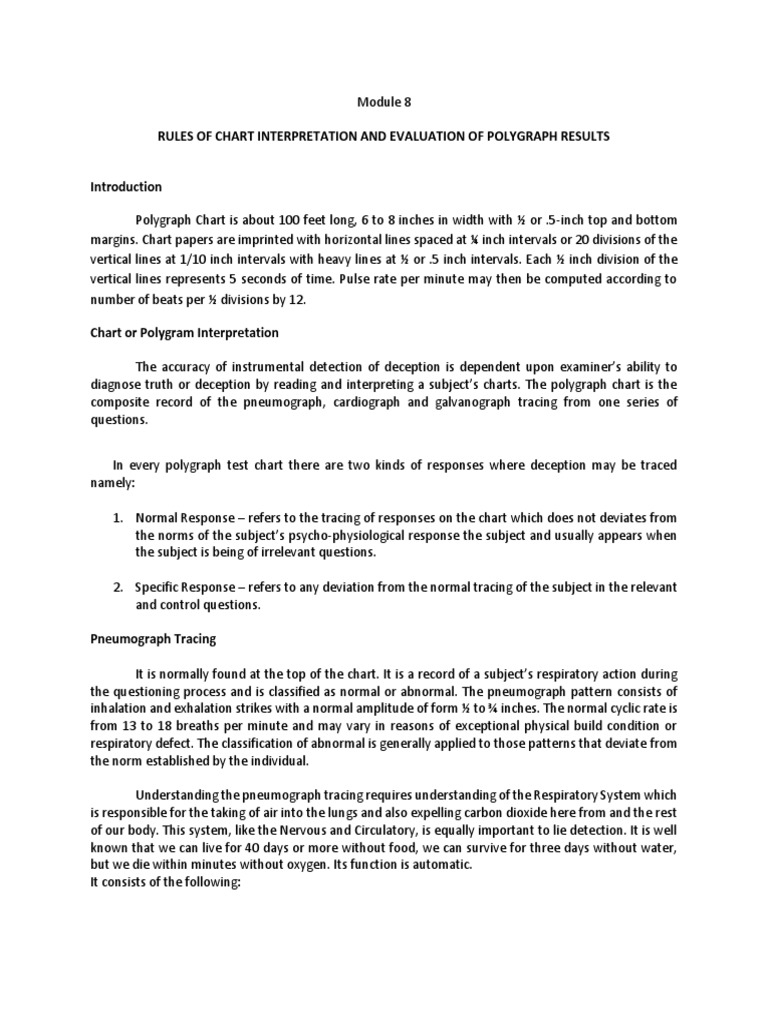 Module 8

RULES OF CHART INTERPRETATION AND EVALUATION OF POLYGRAPH RESULTS

Introduction

Polygraph Chart is about 100 feet long, 6 to 8 inches in width with ½ or .5-inch top and bottom margins. Chart papers are imprinted with horizontal lines spaced at ¼ inch intervals or 20 divisions of the vertical lines at 1/10 inch intervals with heavy lines at ½ or .5 inch intervals. Each ½ inch division of the vertical lines represents 5 seconds of time. Pulse rate per minute may then be computed according to number of beats per ½ divisions by 12.

Chart or Polygram Interpretation

The accuracy of instrumental detection of deception is dependent upon examiner's ability to diagnose truth or deception by reading and interpreting a subject's charts. The polygraph chart is the composite record of the pneumograph, cardiograph and galvanograph tracing from one series of questions.

In every polygraph test chart there are two kinds of responses where deception may be traced namely:

1. Normal Response – refers to the tracing of responses on the chart which does not deviates from the norms of the subject's psycho-physiological response the subject and usually appears when the subject is being of irrelevant questions.

2. Specific Response – refers to any deviation from the normal tracing of the subject in the relevant and control questions.

Pneumograph Tracing

It is normally found at the top of the chart. It is a record of a subject's respiratory action during the questioning process and is classified as normal or abnormal. The pneumograph pattern consists of inhalation and exhalation strikes with a normal amplitude of form ½ to ¾ inches. The normal cyclic rate is from 13 to 18 breaths per minute and may vary in reasons of exceptional physical build condition or respiratory defect. The classification of abnormal is generally applied to those patterns that deviate from the norm established by the individual.

Understanding the pneumograph tracing requires understanding of the Respiratory System which is responsible for the taking of air into the lungs and also expelling carbon dioxide here from and the rest of our body. This system, like the Nervous and Circulatory, is equally important to lie detection. It is well known that we can live for 40 days or more without food, we can survive for three days without water, but we die within minutes without oxygen. Its function is automatic.
It consists of the following: